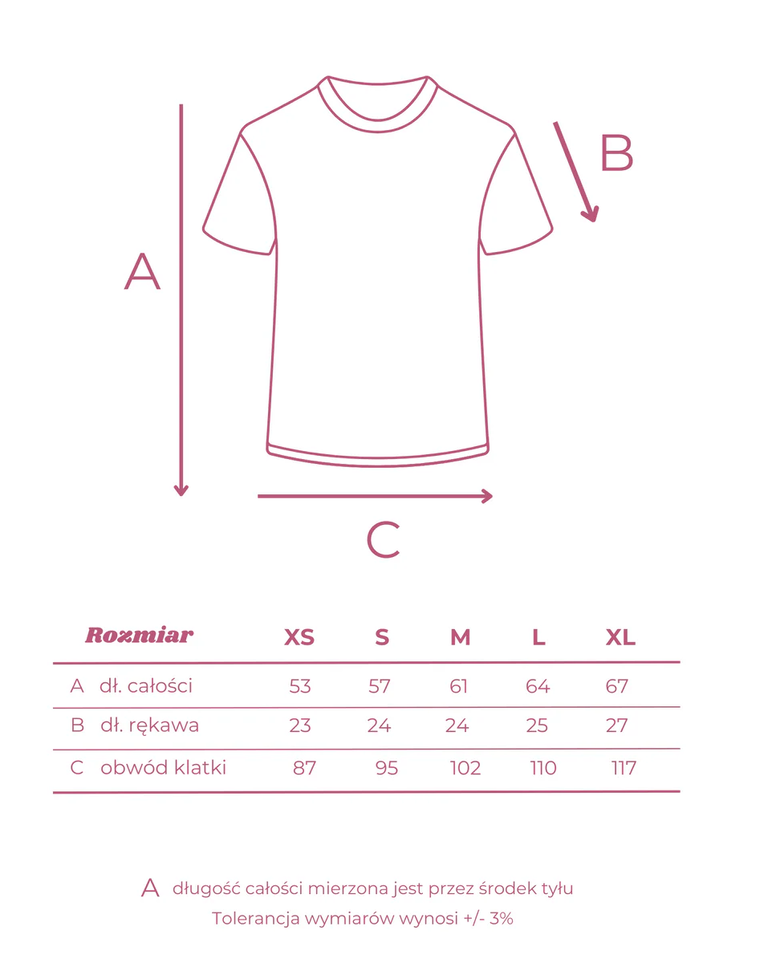 A

B

C

| Rozmiar | XS | S | M | L | XL |
|---|---|---|---|---|---|
| A dł. całości | 53 | 57 | 61 | 64 | 67 |
| B dł. rękawa | 23 | 24 | 24 | 25 | 27 |
| C obwód klatki | 87 | 95 | 102 | 110 | 117 |

A długość całości mierzona jest przez środek tyłu
Tolerancja wymiarów wynosi +/- 3%